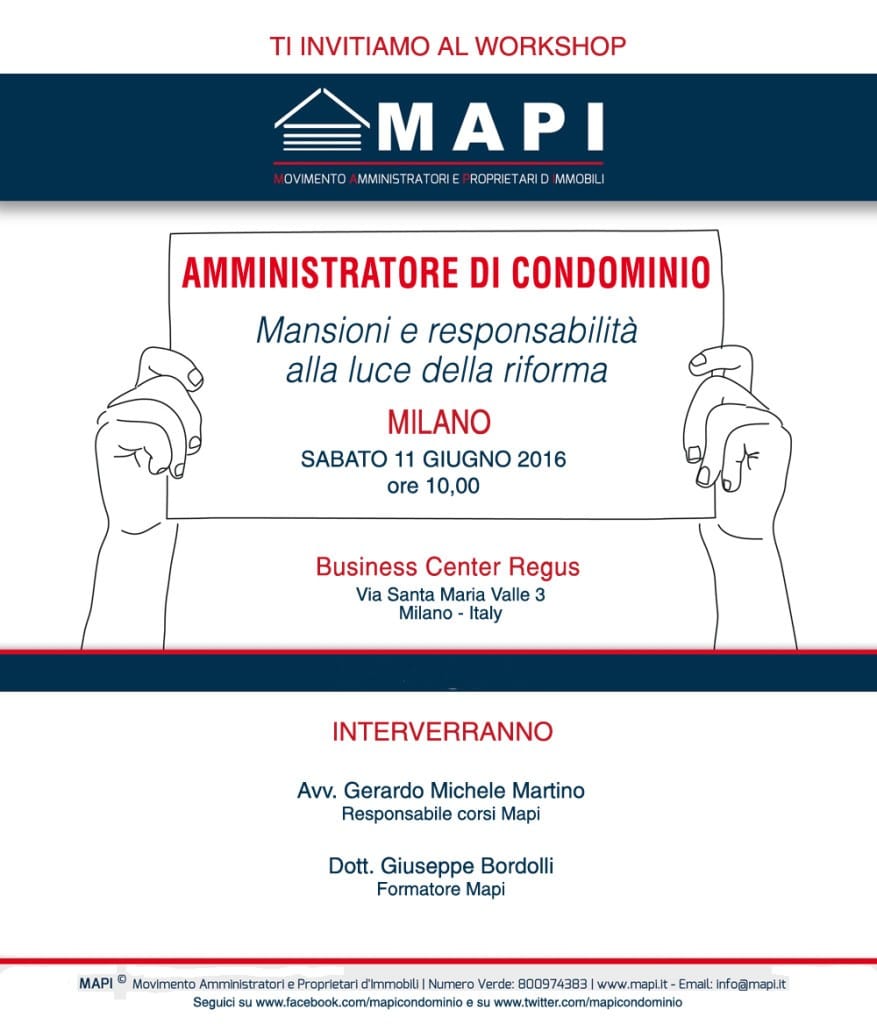 TI INVITIAMO AL WORKSHOP

MAPI

MOVIMENTO AMMINISTRATORI E PROPRIETARI D'IMMOBILI

AMMINISTRATORE DI CONDOMINIO

Mansioni e responsabilità alla luce della riforma

MILANO

SABATO 11 GIUGNO 2016
ore 10,00

Business Center Regus
Via Santa Maria Valle 3
Milano - Italy

INTERVERRANNO

Avv. Gerardo Michele Martino
Responsabile corsi Mapi

Dott. Giuseppe Bordolli
Formatore Mapi

MAPI © Movimento Amministratori e Proprietari d'Immobili | Numero Verde: 800974383 | www.mapi.it - Email: info@mapi.it
Seguici su www.facebook.com/mapicondominio e su www.twitter.com/mapicondominio